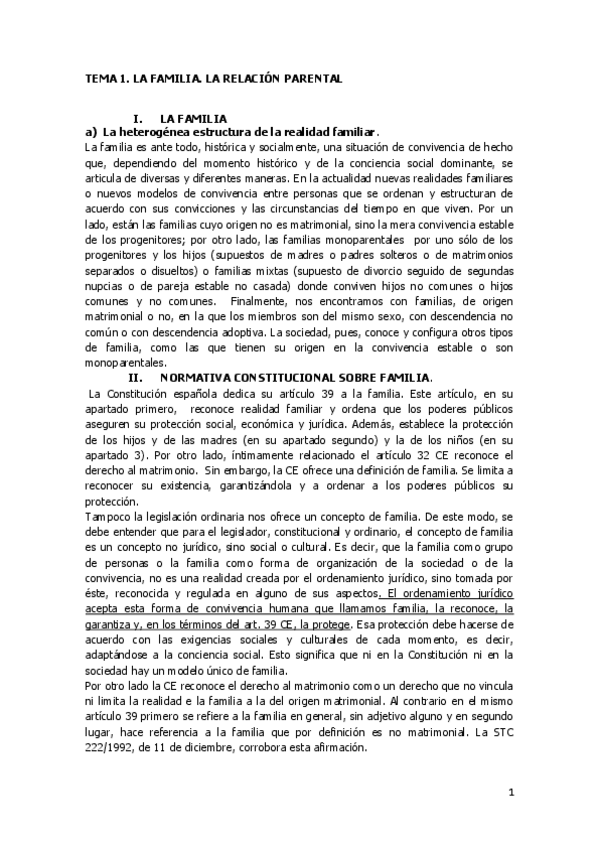 TEMA 1. LA FAMILIA. LA RELACIÓN PARENTAL

I. LA FAMILIA
a) La heterogénea estructura de la realidad familiar.
La familia es ante todo, histórica y socialmente, una situación de convivencia de hecho que, dependiendo del momento histórico y de la conciencia social dominante, se articula de diversas y diferentes maneras. En la actualidad nuevas realidades familiares o nuevos modelos de convivencia entre personas que se ordenan y estructuran de acuerdo con sus convicciones y las circunstancias del tiempo en que viven. Por un lado, están las familias cuyo origen no es matrimonial, sino la mera convivencia estable de los progenitores; por otro lado, las familias monoparentales por uno sólo de los progenitores y los hijos (supuestos de madres o padres solteros o de matrimonios separados o disueltos) o familias mixtas (supuesto de divorcio seguido de segundas nupcias o de pareja estable no casada) donde conviven hijos no comunes o hijos comunes y no comunes. Finalmente, nos encontramos con familias, de origen matrimonial o no, en la que los miembros son del mismo sexo, con descendencia no común o con descendencia adoptiva. La sociedad, pues, conoce y configura otros tipos de familia, como las que tienen su origen en la convivencia estable o son monoparentales.
II. NORMATIVA CONSTITUCIONAL SOBRE FAMILIA.
La Constitución española dedica su artículo 39 a la familia. Este artículo, en su apartado primero, reconoce realidad familiar y ordena que los poderes públicos aseguren su protección social, económica y jurídica. Además, establece la protección de los hijos y de las madres (en su apartado segundo) y la de los niños (en su apartado 3). Por otro lado, íntimamente relacionado el artículo 32 CE reconoce el derecho al matrimonio. Sin embargo, la CE ofrece una definición de familia. Se limita a reconocer su existencia, garantizándola y a ordenar a los poderes públicos su protección.
Tampoco la legislación ordinaria nos ofrece un concepto de familia. De este modo, se debe entender que para el legislador, constitucional y ordinario, el concepto de familia es un concepto no jurídico, sino social o cultural. Es decir, que la familia como grupo de personas o la familia como forma de organización de la sociedad o de la convivencia, no es una realidad creada por el ordenamiento jurídico, sino tomada por éste, reconocida y regulada en alguno de sus aspectos. El ordenamiento jurídico acepta esta forma de convivencia humana que llamamos familia, la reconoce, la garantiza y, en los términos del art. 39 CE, la protege. Esa protección debe hacerse de acuerdo con las exigencias sociales y culturales de cada momento, es decir, adaptándose a la conciencia social. Esto significa que ni en la Constitución ni en la sociedad hay un modelo único de familia.
Por otro lado la CE reconoce el derecho al matrimonio como un derecho que no vincula ni limita la realidad e la familia a la del origen matrimonial. Al contrario en el mismo artículo 39 primero se refiere a la familia en general, sin adjetivo alguno y en segundo lugar, hace referencia a la familia que por definición es no matrimonial. La STC 222/1992, de 11 de diciembre, corrobora esta afirmación.

1